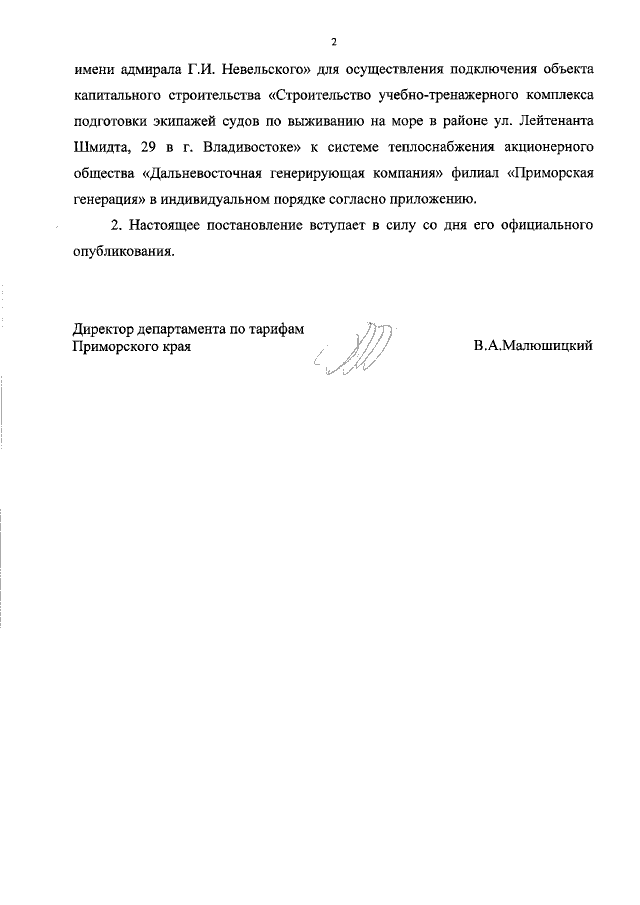 2

имени адмирала Г.И. Невельского» для осуществления подключения объекта капитального строительства «Строительство учебно-тренажерного комплекса подготовки экипажей судов по выживанию на море в районе ул. Лейтенанта Шмидта, 29 в г. Владивостоке» к системе теплоснабжения акционерного общества «Дальневосточная генерирующая компания» филиал «Приморская генерация» в индивидуальном порядке согласно приложению.

2. Настоящее постановление вступает в силу со дня его официального опубликования.

Директор департамента по тарифам Приморского края

В.А.Малюшицкий